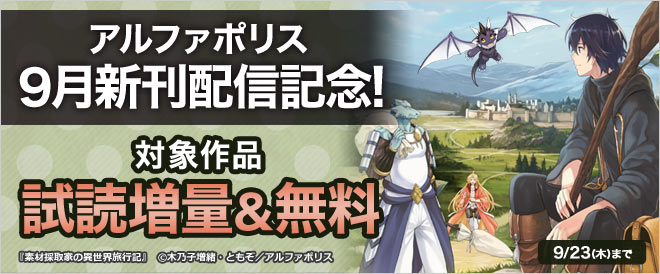 アルファポリス
9月新刊配信記念!

対象作品
試読増量&無料

『素材採取家の異世界旅行記』 ©木乃子増緒・ともぞ/アルファポリス

9/23(木)まで